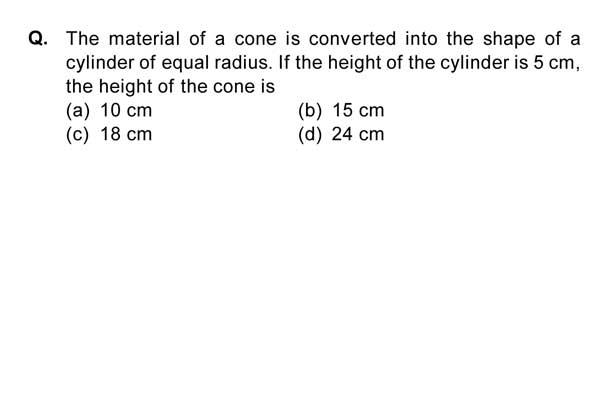 Q. The material of a cone is converted into the shape of a cylinder of equal radius. If the height of the cylinder is 5 cm, the height of the cone is

(a) 10 cm
(b) 15 cm
(c) 18 cm
(d) 24 cm